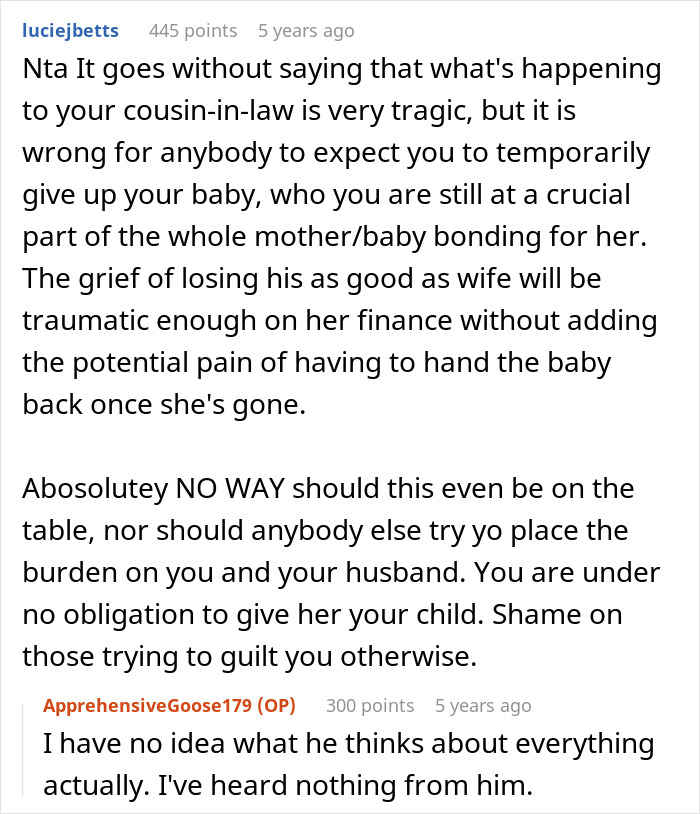 luciejbetts 445 points 5 years ago

Nta It goes without saying that what's happening to your cousin-in-law is very tragic, but it is wrong for anybody to expect you to temporarily give up your baby, who you are still at a crucial part of the whole mother/baby bonding for her. The grief of losing his as good as wife will be traumatic enough on her finance without adding the potential pain of having to hand the baby back once she's gone.

Abosolutey NO WAY should this even be on the table, nor should anybody else try yo place the burden on you and your husband. You are under no obligation to give her your child. Shame on those trying to guilt you otherwise.

ApprehensiveGoose179 (OP) 300 points 5 years ago

I have no idea what he thinks about everything actually. I've heard nothing from him.